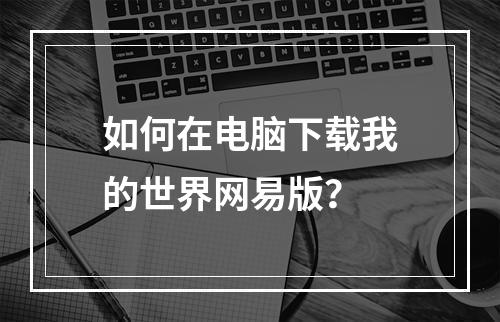 如何在电脑下载我的世界网易版？